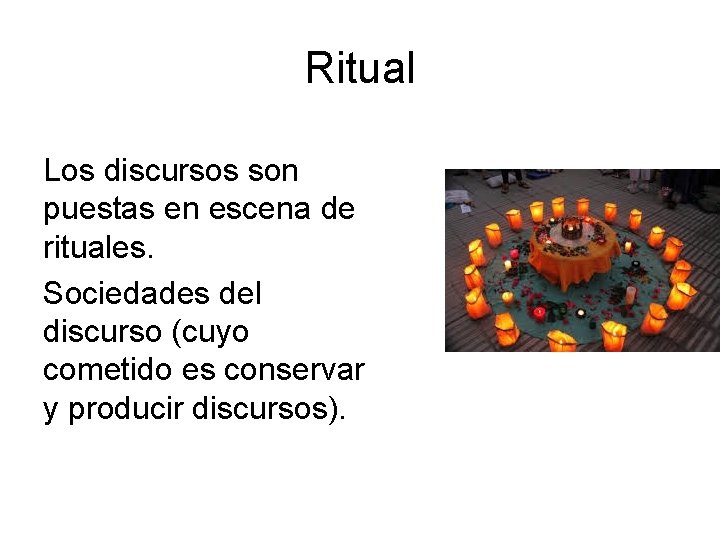 Ritual

Los discursos son puestas en escena de rituales.

Sociedades del discurso (cuyo cometido es conservar y producir discursos).